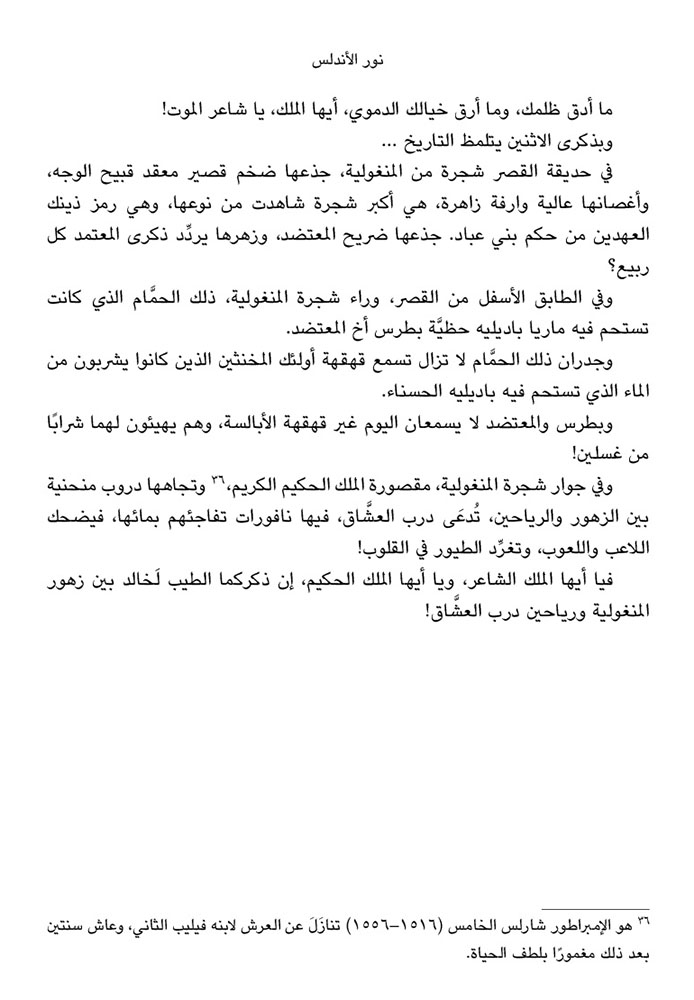 نور الأندلس

ما أدق ظلمك، وما أرق خيالك الدموي، أيها الملك، يا شاعر الموت!

وبذكرى الاثنين يتلمظ التاريخ ...

في حديقة القصر شجرة من المنغولية، جذعها ضخم قصير معقد قبيح الوجه، وأغصانها عالية وارفة زاهرة، هي أكبر شجرة شاهدت من نوعها، وهي رمز ذينك العهدين من حكم بني عباد. جذعها ضريح المعتضد، وزهرها يردِّد ذكرى المعتمد كل ربيع؟

وفي الطابق الأسفل من القصر، وراء شجرة المنغولية، ذلك الحمَّام الذي كانت تستحم فيه ماريا باديليه حظيَّة بطرس أخ المعتضد.

وجدران ذلك الحمَّام لا تزال تسمع قهقهة أولئك المخنثين الذين كانوا يشربون من الماء الذي تستحم فيه باديليه الحسناء.

وبطرس والمعتضد لا يسمعان اليوم غير قهقهة الأبالسة، وهم يهيئون لهما شرابًا من غسلين!

وفي جوار شجرة المنغولية، مقصورة الملك الحكيم الكريم،٣٦ وتجاهها دروب منحنية بين الزهور والرياحين، تُدعَى درب العشَّاق، فيها نافورات تفاجئهم بمائها، فيضحك اللاعب واللعوب، وتغرِّد الطيور في القلوب!

فيا أيها الملك الشاعر، ويا أيها الملك الحكيم، إن ذكركما الطيب لَخالد بين زهور المنغولية ورياحين درب العشَّاق!

٣٦ هو الإمبراطور شارلس الخامس (١٥١٦–١٥٥٦) تنازَلَ عن العرش لابنه فيليب الثاني، وعاش سنتين بعد ذلك مغمورًا بلطف الحياة.